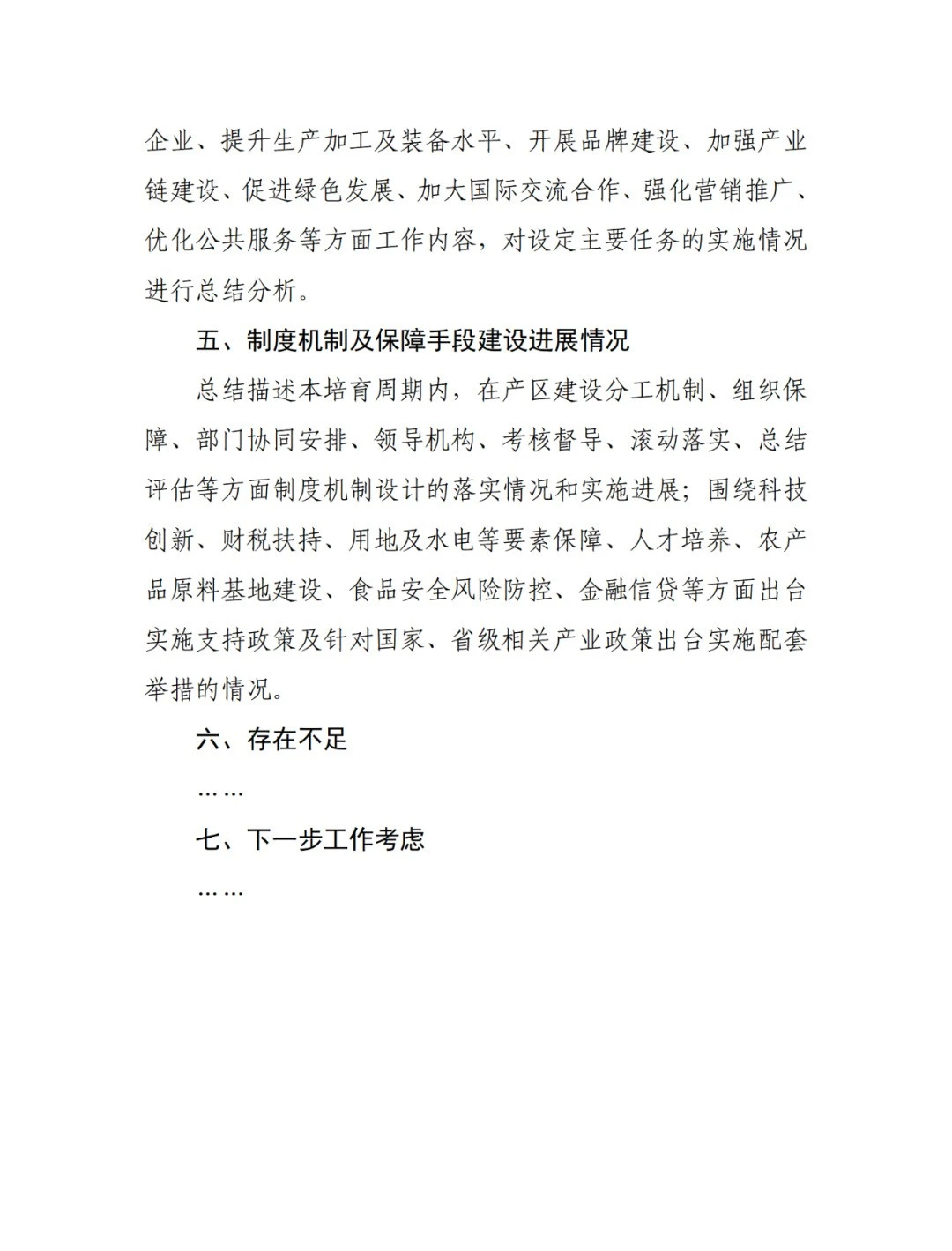 企业、提升生产加工及装备水平、开展品牌建设、加强产业链建设、促进绿色发展、加大国际交流合作、强化营销推广、优化公共服务等方面工作内容，对设定主要任务的实施情况进行总结分析。

五、制度机制及保障手段建设进展情况

总结描述本培育周期内，在产区建设分工机制、组织保障、部门协同安排、领导机构、考核督导、滚动落实、总结评估等方面制度机制设计的落实情况和实施进展；围绕科技创新、财税扶持、用地及水电等要素保障、人才培养、农产品原料基地建设、食品安全风险防控、金融信贷等方面出台实施支持政策及针对国家、省级相关产业政策出台实施配套举措的情况。

六、存在不足

……

七、下一步工作考虑

……